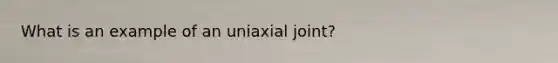 What is an example of an uniaxial joint?